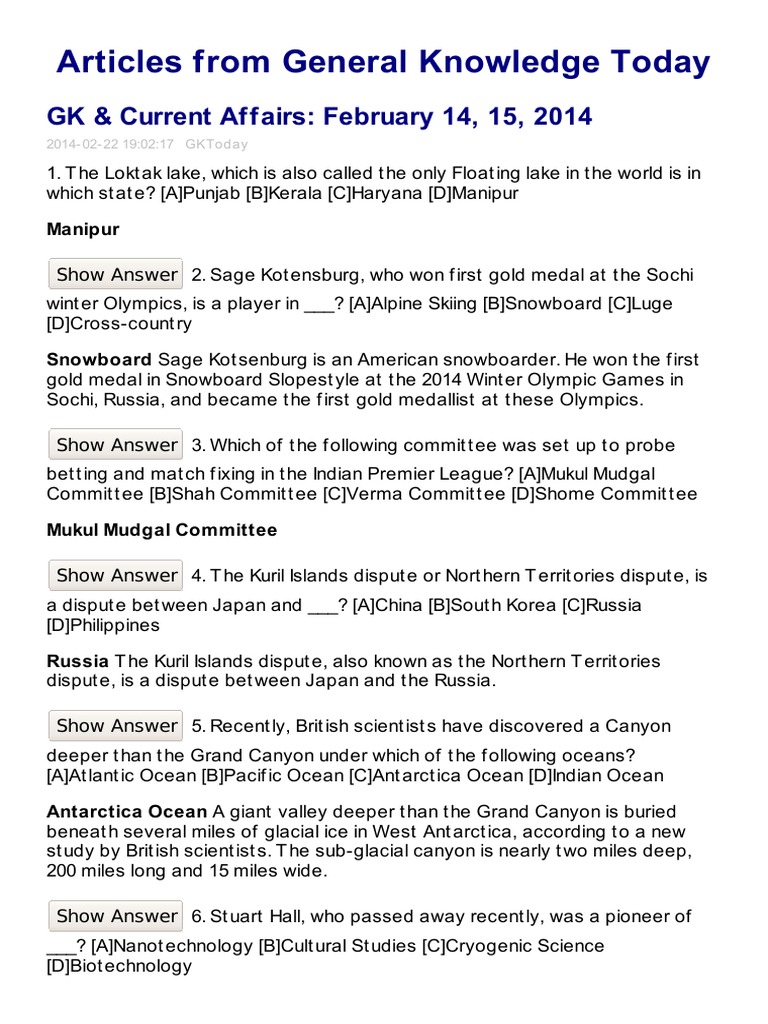 Articles from General Knowledge Today

GK & Current Affairs: February 14, 15, 2014

2014-02-22 19:02:17 GKToday

1. The Loktak lake, which is also called the only Floating lake in the world is in which state? [A]Punjab [B]Kerala [C]Haryana [D]Manipur

Manipur

Show Answer 2. Sage Kotensburg, who won first gold medal at the Sochi winter Olympics, is a player in ___? [A]Alpine Skiing [B]Snowboard [C]Luge [D]Cross-country

Snowboard Sage Kotsenburg is an American snowboarder. He won the first gold medal in Snowboard Slopestyle at the 2014 Winter Olympic Games in Sochi, Russia, and became the first gold medallist at these Olympics.

Show Answer 3. Which of the following committee was set up to probe betting and match fixing in the Indian Premier League? [A]Mukul Mudgal Committee [B]Shah Committee [C]Verma Committee [D]Shome Committee

Mukul Mudgal Committee

Show Answer 4. The Kuril Islands dispute or Northern Territories dispute, is a dispute between Japan and ___? [A]China [B]South Korea [C]Russia [D]Philippines

Russia The Kuril Islands dispute, also known as the Northern Territories dispute, is a dispute between Japan and the Russia.

Show Answer 5. Recently, British scientists have discovered a Canyon deeper than the Grand Canyon under which of the following oceans? [A]Atlantic Ocean [B]Pacific Ocean [C]Antarctica Ocean [D]Indian Ocean

Antarctica Ocean A giant valley deeper than the Grand Canyon is buried beneath several miles of glacial ice in West Antarctica, according to a new study by British scientists. The sub-glacial canyon is nearly two miles deep, 200 miles long and 15 miles wide.

Show Answer 6. Stuart Hall, who passed away recently, was a pioneer of ___? [A]Nanotechnology [B]Cultural Studies [C]Cryogenic Science [D]Biotechnology